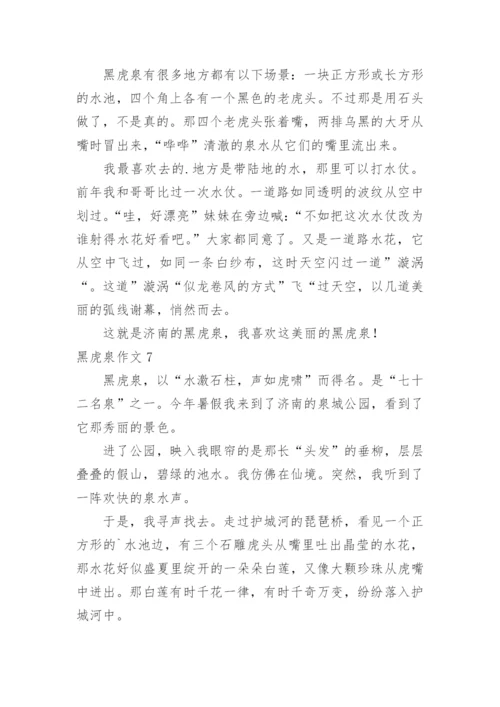 黑虎泉有很多地方都有以下场景：一块正方形或长方形的水池，四个角上各有一个黑色的老虎头。不过那是用石头做了，不是真的。那四个老虎头张着嘴，两排乌黑的大牙从嘴时冒出来，“哗哗”清澈的泉水从它们的嘴里流出来。

我最喜欢去的.地方是带陆地的水，那里可以打水仗。前年我和哥哥比过一次水仗。一道路如同透明的波纹从空中划过。“哇，好漂亮”妹妹在旁边喊：“不如把这次水仗改为谁射得水花好看吧。”大家都同意了。又是一道路水花，它从空中飞过，如同一条白纱布，这时天空闪过一道”漩涡“。这道”漩涡“似龙卷风的方式”飞“过天空，以几道美丽的弧线谢幕，悄然而去。

这就是济南的黑虎泉，我喜欢这美丽的黑虎泉！

黑虎泉作文 7

黑虎泉，以“水激石柱，声如虎啸”而得名。是“七十二名泉”之一。今年暑假我来到了济南的泉城公园，看到了它那秀丽的景色。

进了公园，映入我眼帘的是那长“头发”的垂柳，层层叠叠的假山，碧绿的池水。我仿佛在仙境。突然，我听到了一阵欢快的泉水声。

于是，我寻声找去。走过护城河的琵琶桥，看见一个正方形的`水池边，有三个石雕虎头从嘴里吐出晶莹的水花，那水花好似盛夏里绽开的一朵朵白莲，又像大颗珍珠从虎嘴中迸出。那白莲有时千花一律，有时千奇万变，纷纷落入护城河中。